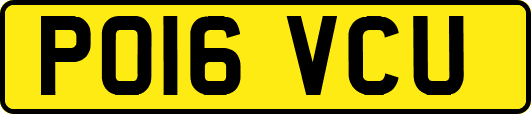 PO16 VCU